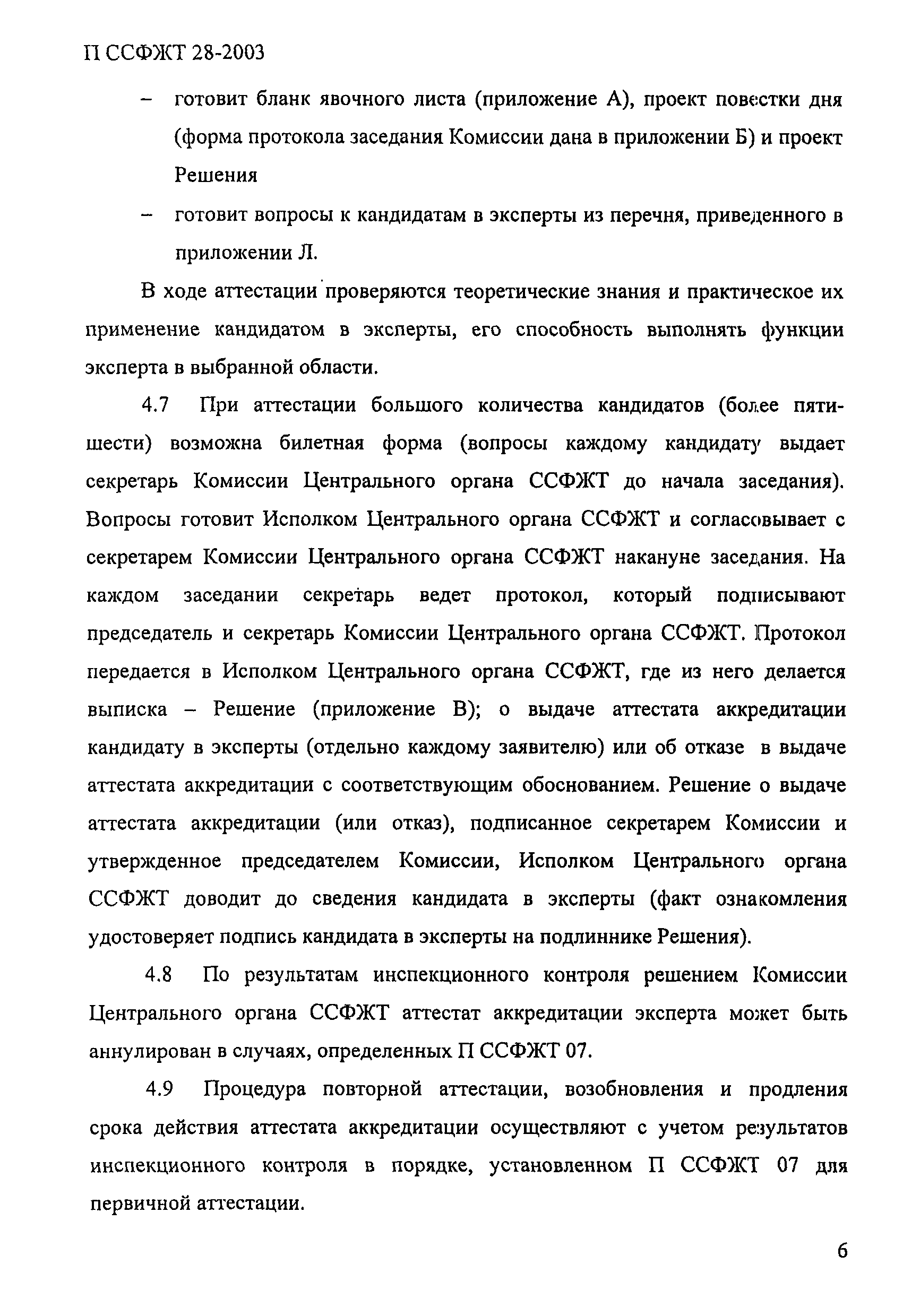 П ССФЖТ 28-2003

– готовит бланк явочного листа (приложение А), проект повестки дня (форма протокола заседания Комиссии дана в приложении Б) и проект Решения

– готовит вопросы к кандидатам в эксперты из перечня, приведенного в приложении Л.

В ходе аттестации проверяются теоретические знания и практическое их применение кандидатом в эксперты, его способность выполнять функции эксперта в выбранной области.

4.7 При аттестации большого количества кандидатов (более пяти-шести) возможна билетная форма (вопросы каждому кандидату выдает секретарь Комиссии Центрального органа ССФЖТ до начала заседания). Вопросы готовит Исполком Центрального органа ССФЖТ и согласовывает с секретарем Комиссии Центрального органа ССФЖТ накануне заседания. На каждом заседании секретарь ведет протокол, который подписывают председатель и секретарь Комиссии Центрального органа ССФЖТ. Протокол передается в Исполком Центрального органа ССФЖТ, где из него делается выписка – Решение (приложение В); о выдаче аттестата аккредитации кандидату в эксперты (отдельно каждому заявителю) или об отказе в выдаче аттестата аккредитации с соответствующим обоснованием. Решение о выдаче аттестата аккредитации (или отказ), подписанное секретарем Комиссии и утвержденное председателем Комиссии, Исполком Центрального органа ССФЖТ доводит до сведения кандидата в эксперты (факт ознакомления удостоверяет подпись кандидата в эксперты на подлиннике Решения).

4.8 По результатам инспекционного контроля решением Комиссии Центрального органа ССФЖТ аттестат аккредитации эксперта может быть аннулирован в случаях, определенных П ССФЖТ 07.

4.9 Процедура повторной аттестации, возобновления и продления срока действия аттестата аккредитации осуществляют с учетом результатов инспекционного контроля в порядке, установленном П ССФЖТ 07 для первичной аттестации.

6